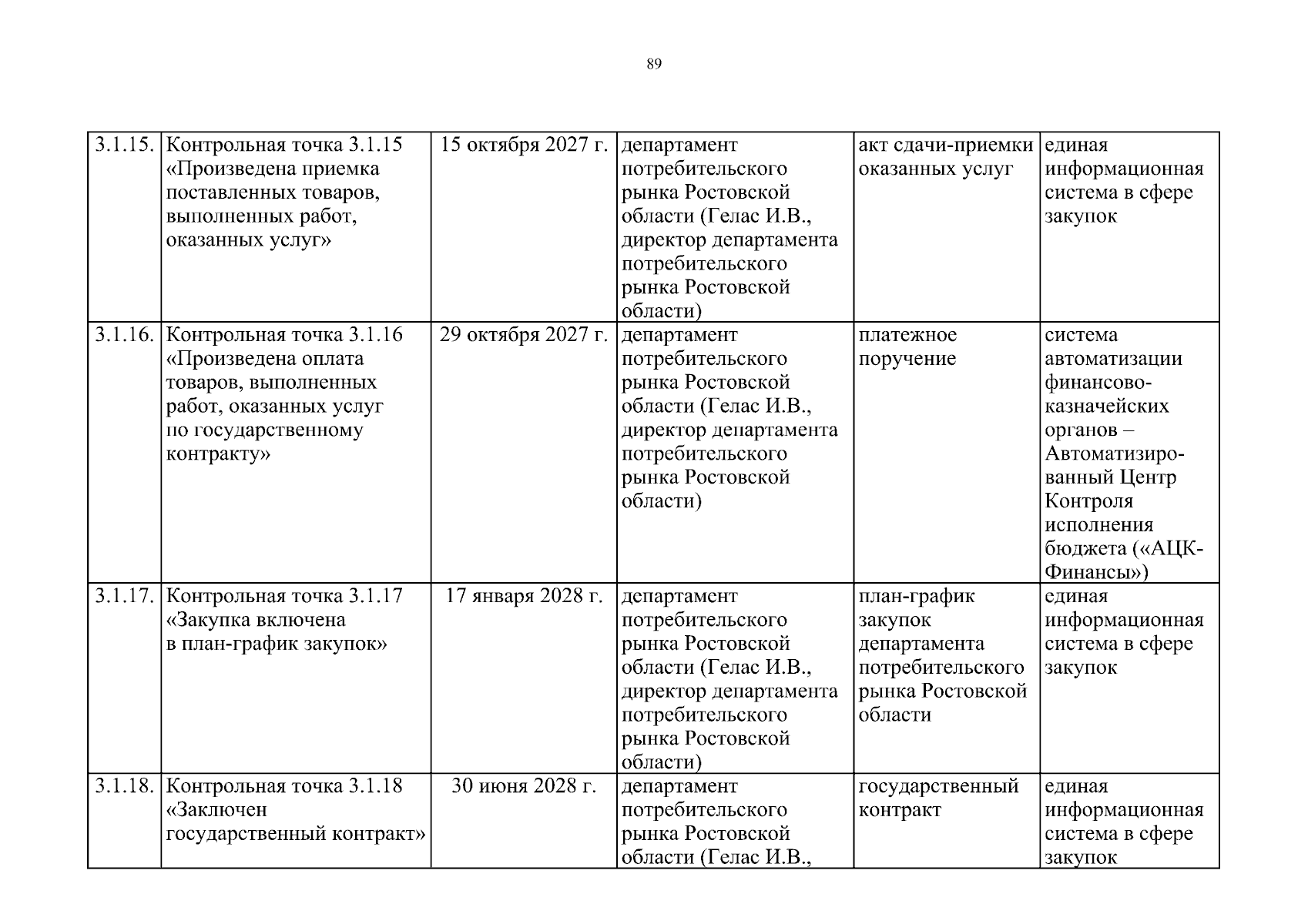 89

| | | | | | |
|---|---|---|---|---|---|
| 3.1.15. | Контрольная точка 3.1.15 «Произведена приемка поставленных товаров, выполненных работ, оказанных услуг» | 15 октября 2027 г. | департамент потребительского рынка Ростовской области (Гелас И.В., директор департамента потребительского рынка Ростовской области) | акт сдачи-приемки оказанных услуг | единая информационная система в сфере закупок |
| 3.1.16. | Контрольная точка 3.1.16 «Произведена оплата товаров, выполненных работ, оказанных услуг по государственному контракту» | 29 октября 2027 г. | департамент потребительского рынка Ростовской области (Гелас И.В., директор департамента потребительского рынка Ростовской области) | платежное поручение | система автоматизации финансово-казначейских органов – Автоматизированный Центр Контроля исполнения бюджета («АЦК-Финансы») |
| 3.1.17. | Контрольная точка 3.1.17 «Закупка включена в план-график закупок» | 17 января 2028 г. | департамент потребительского рынка Ростовской области (Гелас И.В., директор департамента потребительского рынка Ростовской области) | план-график закупок департамента потребительского рынка Ростовской области | единая информационная система в сфере закупок |
| 3.1.18. | Контрольная точка 3.1.18 «Заключен государственный контракт» | 30 июня 2028 г. | департамент потребительского рынка Ростовской области (Гелас И.В., | государственный контракт | единая информационная система в сфере закупок |